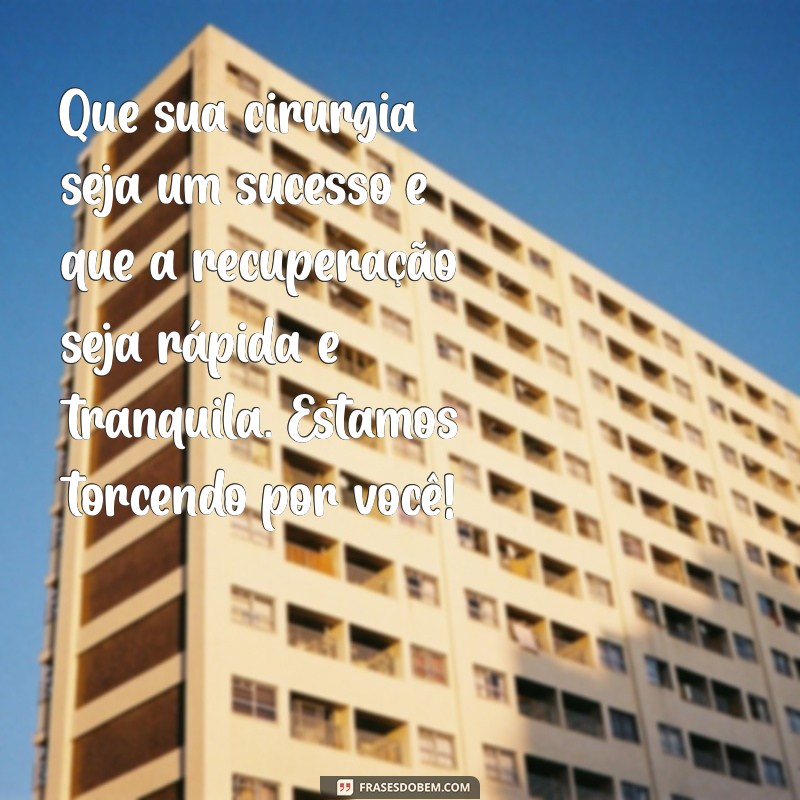 Que sua cirurgia seja um sucesso e que a recuperação seja rápida e tranquila. Estamos torcendo por você!

FRASESDOBEM.COM